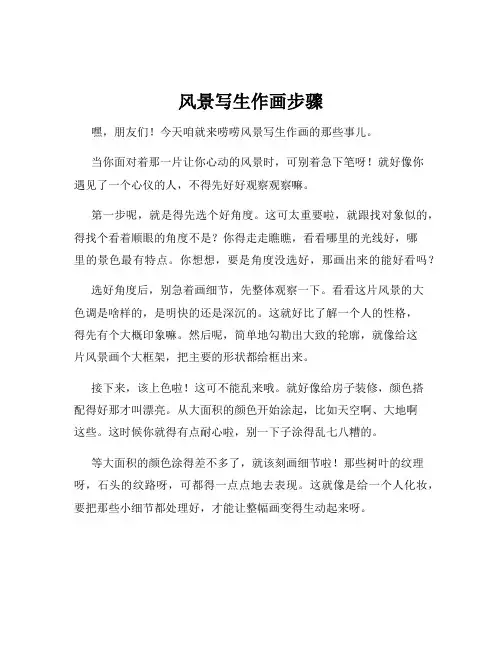 风景写生作画步骤

嘿，朋友们！今天咱就来唠唠风景写生作画的那些事儿。

当你面对着那一片让你心动的风景时，可别着急下笔呀！就好像你遇见了一个心仪的人，不得先好好观察观察嘛。

第一步呢，就是得先选个好角度。这可太重要啦，就跟找对象似的，得找个看着顺眼的角度不是？你得走走瞧瞧，看看哪里的光线好，哪里的景色最有特点。你想想，要是角度没选好，那画出来的能好看吗？

选好角度后，别急着画细节，先整体观察一下。看看这片风景的大色调是啥样的，是明快的还是深沉的。这就好比了解一个人的性格，得先有个大概印象嘛。然后呢，简单地勾勒出大致的轮廓，就像给这片风景画个大框架，把主要的形状都给框出来。

接下来，该上色啦！这可不能乱来哦。就好像给房子装修，颜色搭配得好那才叫漂亮。从大面积的颜色开始涂起，比如天空啊、大地啊这些。这时候你就得有点耐心啦，别一下子涂得乱七八糟的。

等大面积的颜色涂得差不多了，就该刻画细节啦！那些树叶的纹理呀，石头的纹路呀，可都得一点点地去表现。这就像是给一个人化妆，要把那些小细节都处理好，才能让整幅画变得生动起来呀。